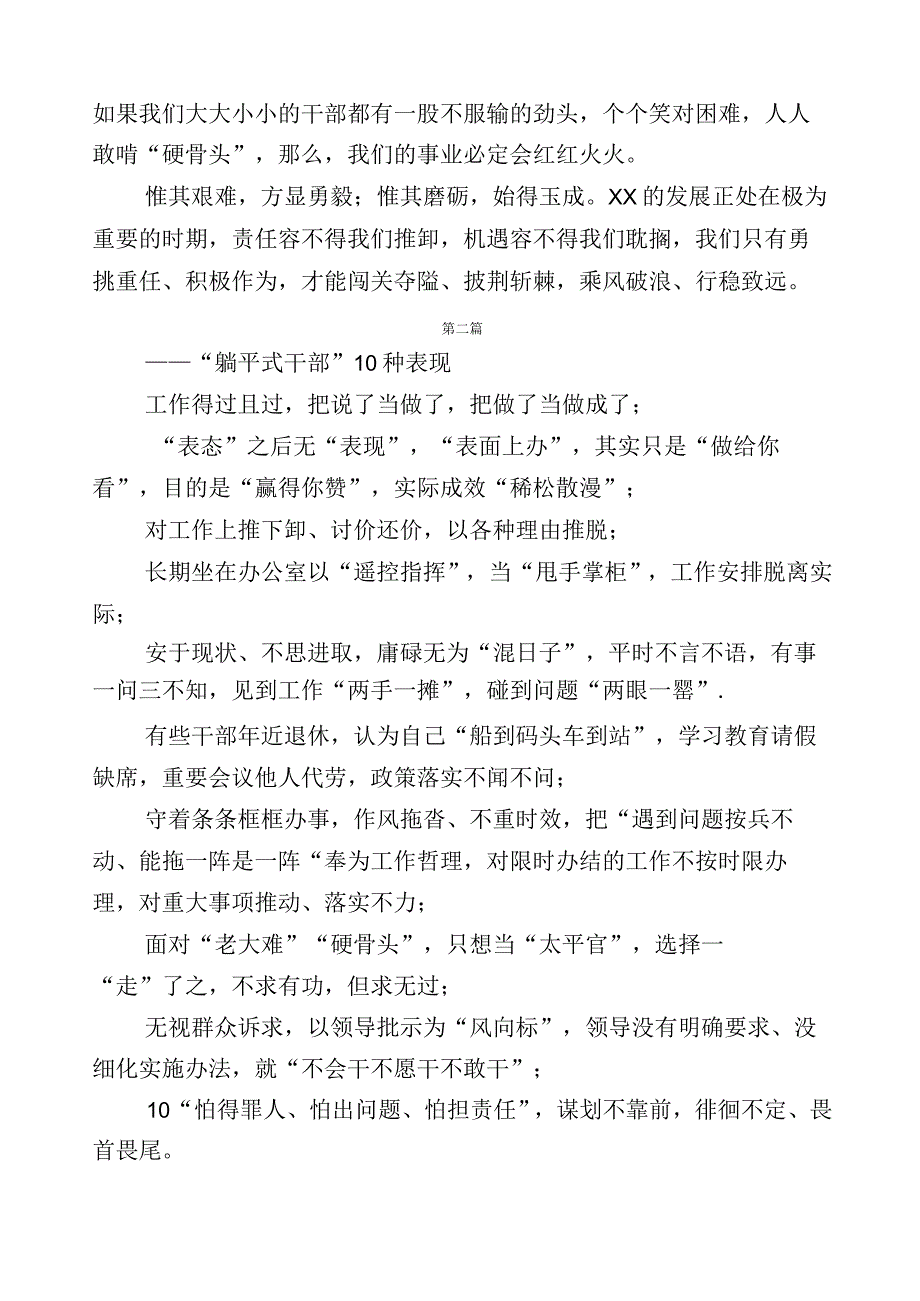 如果我们大大小小的干部都有一股不服输的劲头，个个笑对困难，人人敢啃“硬骨头”，那么，我们的事业必定会红红火火。

惟其艰难，方显勇毅；惟其磨砺，始得玉成。XX的发展正处在极为重要的时期，责任容不得我们推卸，机遇容不得我们耽搁，我们只有勇挑重任、积极作为，才能闯关夺隘、披荆斩棘，乘风破浪、行稳致远。

第二篇

——“躺平式干部”10种表现

工作得过且过，把说了当做了，把做了当做成了；

“表态”之后无“表现”，“表面上办”，其实只是“做给你看”，目的是“赢得你赞”，实际成效“稀松散漫”；

对工作上推下卸、讨价还价，以各种理由推脱；

长期坐在办公室以“遥控指挥”，当“甩手掌柜”，工作安排脱离实际；

安于现状、不思进取，庸碌无为“混日子”，平时不言不语，有事一问三不知，见到工作“两手一摊”，碰到问题“两眼一翻”.

有些干部年近退休，认为自己“船到码头车到站”，学习教育请假缺席，重要会议他人代劳，政策落实不闻不问；

守着条条框框办事，作风拖沓、不重时效，把“遇到问题按兵不动、能拖一阵是一阵“奉为工作哲理，对限时办结的工作不按时限办理，对重大事项推动、落实不力；

面对“老大难”“硬骨头”，只想当“太平官”，选择一“走”了之，不求有功，但求无过；

无视群众诉求，以领导批示为“风向标”，领导没有明确要求、没细化实施办法，就“不会干不愿干不敢干”；

10“怕得罪人、怕出问题、怕担责任”，谋划不靠前，徘徊不定、畏首畏尾。